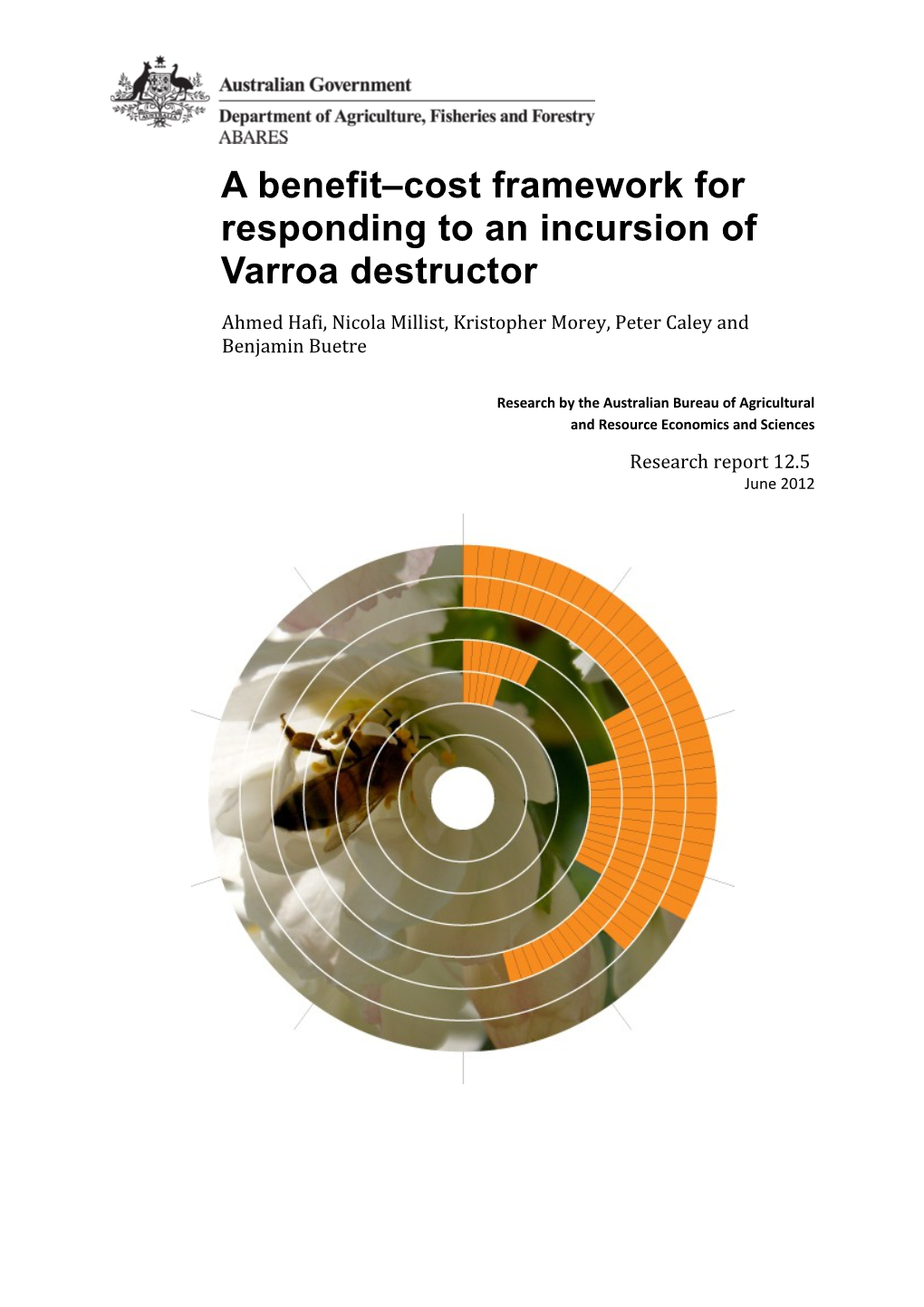 Australian Government

Department of Agriculture, Fisheries and Forestry
ABARES

A benefit–cost framework for responding to an incursion of Varroa destructor

Ahmed Hafi, Nicola Millist, Kristopher Morey, Peter Caley and Benjamin Buetre

Research by the Australian Bureau of Agricultural and Resource Economics and Sciences

Research report 12.5
June 2012